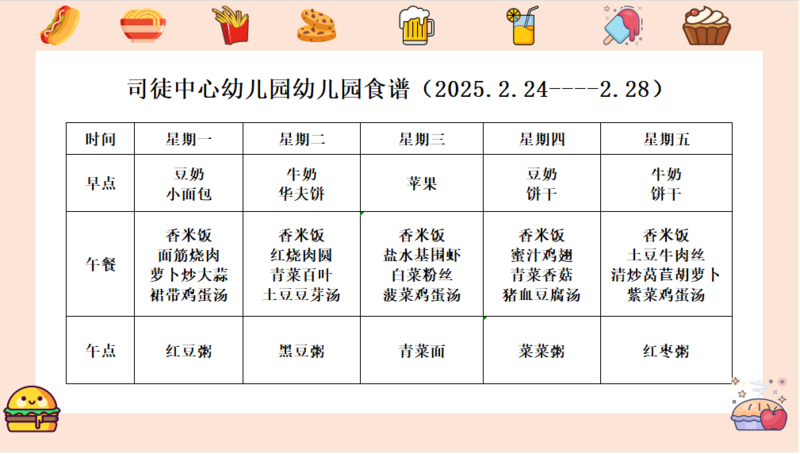 司徒中心幼儿园幼儿园食谱（2025.2.24----2.28）

| 时间 | 星期一 | 星期二 | 星期三 | 星期四 | 星期五 |
|---|---|---|---|---|---|
| 早点 | 豆奶 小面包 | 牛奶 华夫饼 | 苹果 | 豆奶 饼干 | 牛奶 饼干 |
| 午餐 | 香米饭 面筋烧肉 萝卜炒大蒜 裙带鸡蛋汤 | 香米饭 红烧肉圆 青菜百叶 土豆豆芽汤 | 香米饭 盐水基围虾 白菜粉丝 菠菜鸡蛋汤 | 香米饭 蜜汁鸡翅 青菜香菇 猪血豆腐汤 | 香米饭 土豆牛肉丝 清炒莴苣胡萝卜 紫菜鸡蛋汤 |
| 午点 | 红豆粥 | 黑豆粥 | 青菜面 | 菜菜粥 | 红枣粥 |